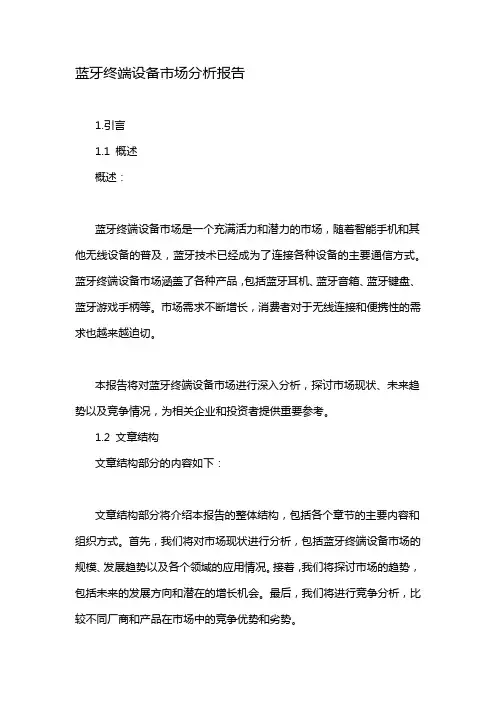 蓝牙终端设备市场分析报告

1.引言

1.1 概述

概述：

蓝牙终端设备市场是一个充满活力和潜力的市场，随着智能手机和其他无线设备的普及，蓝牙技术已经成为了连接各种设备的主要通信方式。蓝牙终端设备市场涵盖了各种产品，包括蓝牙耳机、蓝牙音箱、蓝牙键盘、蓝牙游戏手柄等。市场需求不断增长，消费者对于无线连接和便携性的需求也越来越迫切。

本报告将对蓝牙终端设备市场进行深入分析，探讨市场现状、未来趋势以及竞争情况，为相关企业和投资者提供重要参考。

1.2 文章结构

文章结构部分的内容如下：

文章结构部分将介绍本报告的整体结构，包括各个章节的主要内容和组织方式。首先，我们将对市场现状进行分析，包括蓝牙终端设备市场的规模、发展趋势以及各个领域的应用情况。接着，我们将探讨市场的趋势，包括未来的发展方向和潜在的增长机会。最后，我们将进行竞争分析，比较不同厂商和产品在市场中的竞争优势和劣势。